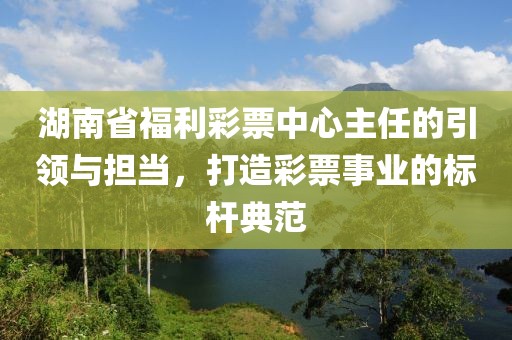 湖南省福利彩票中心主任的引领与担当，打造彩票事业的标杆典范